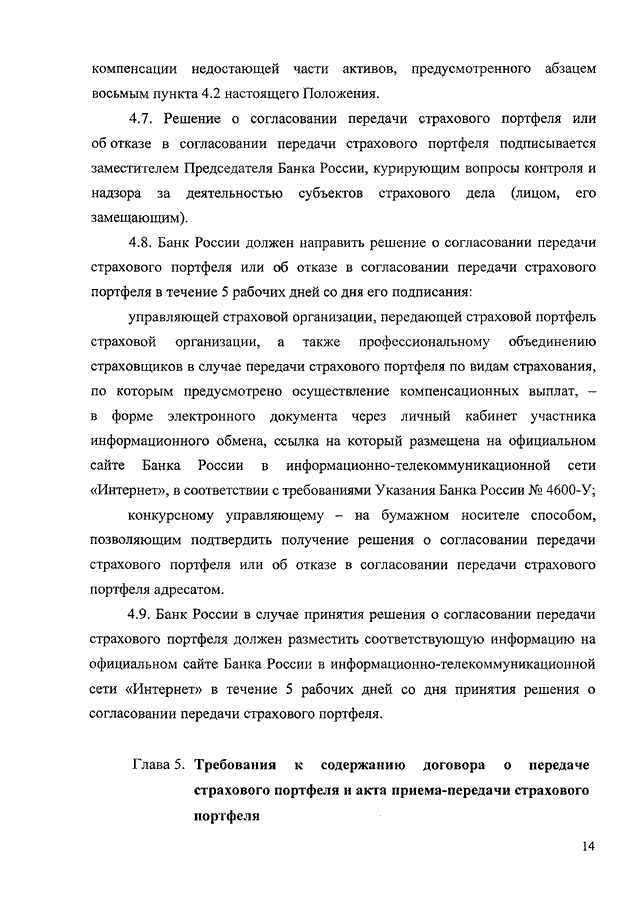 компенсации недостающей части активов, предусмотренного абзацем восьмым пункта 4.2 настоящего Положения.

4.7. Решение о согласовании передачи страхового портфеля или об отказе в согласовании передачи страхового портфеля подписывается заместителем Председателя Банка России, курирующим вопросы контроля и надзора за деятельностью субъектов страхового дела (лицом, его замещающим).

4.8. Банк России должен направить решение о согласовании передачи страхового портфеля или об отказе в согласовании передачи страхового портфеля в течение 5 рабочих дней со дня его подписания:

управляющей страховой организации, передающей страховой портфель страховой организации, а также профессиональному объединению страховщиков в случае передачи страхового портфеля по видам страхования, по которым предусмотрено осуществление компенсационных выплат, – в форме электронного документа через личный кабинет участника информационного обмена, ссылка на который размещена на официальном сайте Банка России в информационно-телекоммуникационной сети «Интернет», в соответствии с требованиями Указания Банка России № 4600-У;

конкурсному управляющему – на бумажном носителе способом, позволяющим подтвердить получение решения о согласовании передачи страхового портфеля или об отказе в согласовании передачи страхового портфеля адресатом.

4.9. Банк России в случае принятия решения о согласовании передачи страхового портфеля должен разместить соответствующую информацию на официальном сайте Банка России в информационно-телекоммуникационной сети «Интернет» в течение 5 рабочих дней со дня принятия решения о согласовании передачи страхового портфеля.

Глава 5. Требования к содержанию договора о передаче страхового портфеля и акта приема-передачи страхового портфеля

14